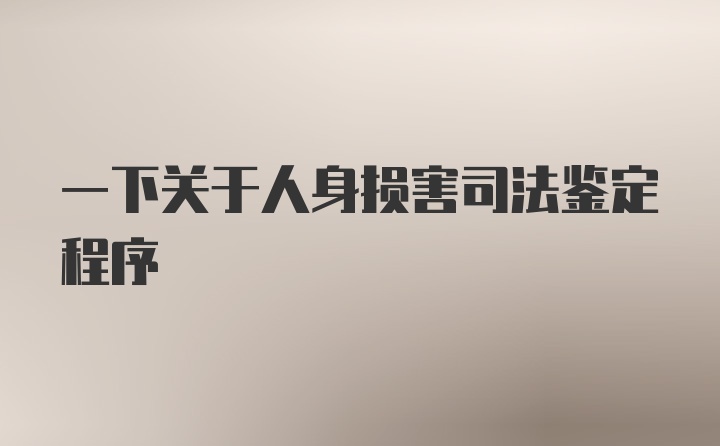 一下关于人身损害司法鉴定程序